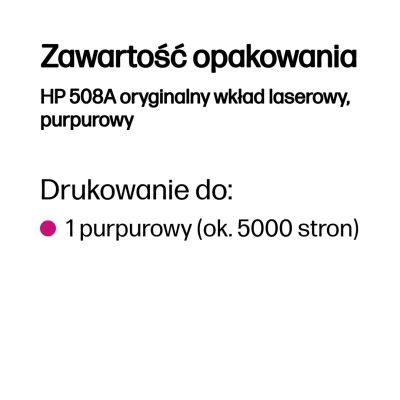 Zawartość opakowania

HP 508A oryginalny wkład laserowy, purpurowy

Drukowanie do:

1 purpurowy (ok. 5000 stron)